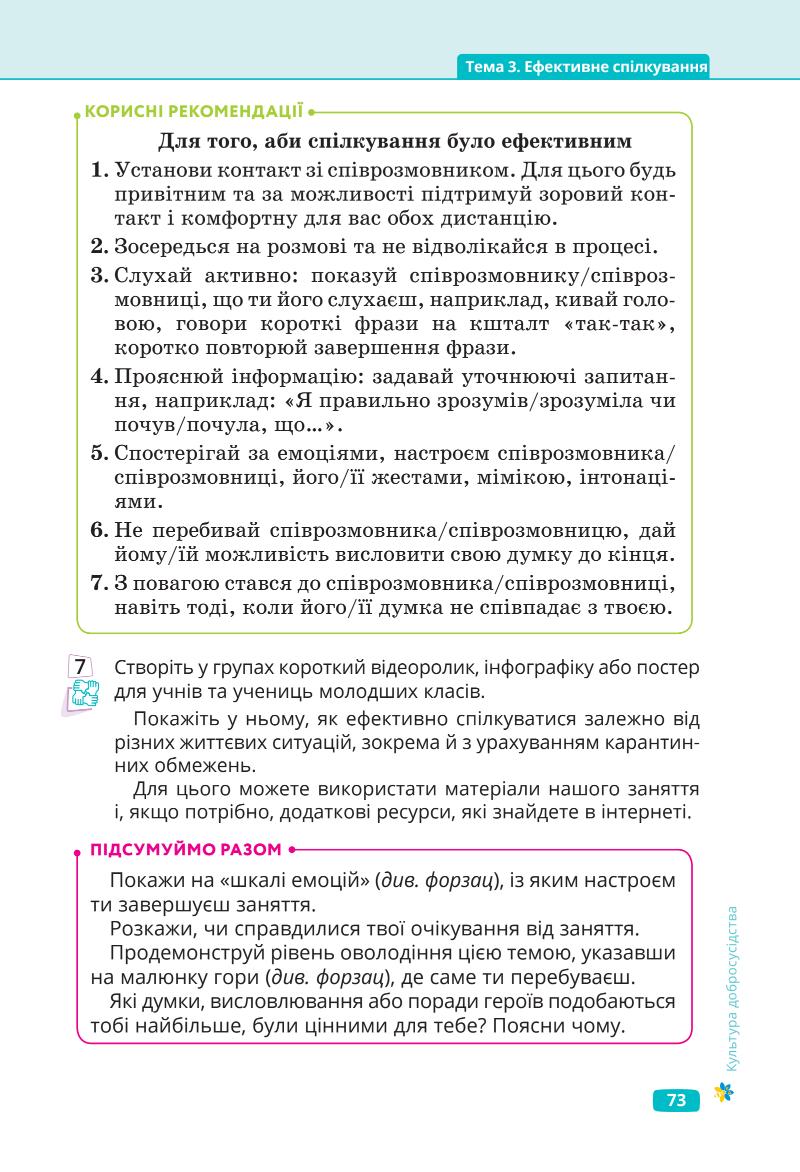 Тема 3. Ефективне спілкування

КОРИСНІ РЕКОМЕНДАЦІЇ

Для того, аби спілкування було ефективним

1. Установи контакт зі співрозмовником. Для цього будь привітним та за можливості підтримуй зоровий контакт і комфортну для вас обох дистанцію.
2. Зосередься на розмові та не відволікайся в процесі.
3. Слухай активно: показуй співрозмовнику/співрозмовниці, що ти його слухаєш, наприклад, кивай головою, говори короткі фрази на кшталт «так-так», коротко повторюй завершення фрази.
4. Прояснюй інформацію: задавай уточнюючі запитання, наприклад: «Я правильно зрозумів/зрозуміла чи почув/почула, що...».
5. Спостерігай за емоціями, настроєм співрозмовника/співрозмовниці, його/її жестами, мімікою, інтонаціями.
6. Не перебивай співрозмовника/співрозмовницю, дай йому/їй можливість висловити свою думку до кінця.
7. З повагою стався до співрозмовника/співрозмовниці, навіть тоді, коли його/її думка не співпадає з твоєю.

7 Створіть у групах короткий відеоролик, інфографіку або постер для учнів та учениць молодших класів.

Покажіть у ньому, як ефективно спілкуватися залежно від різних життєвих ситуацій, зокрема й з урахуванням карантинних обмежень.

Для цього можете використати матеріали нашого заняття і, якщо потрібно, додаткові ресурси, які знайдете в інтернеті.

ПІДСУМУЙМО РАЗОМ

Покажи на «шкалі емоцій» (див. форзац), із яким настроєм ти завершуєш заняття.

Розкажи, чи справдилися твої очікування від заняття.

Продемонструй рівень оволодіння цією темою, указавши на малюнку гори (див. форзац), де саме ти перебуваєш.

Які думки, висловлювання або поради героїв подобаються тобі найбільше, були цінними для тебе? Поясни чому.

Культура добросусідства

73